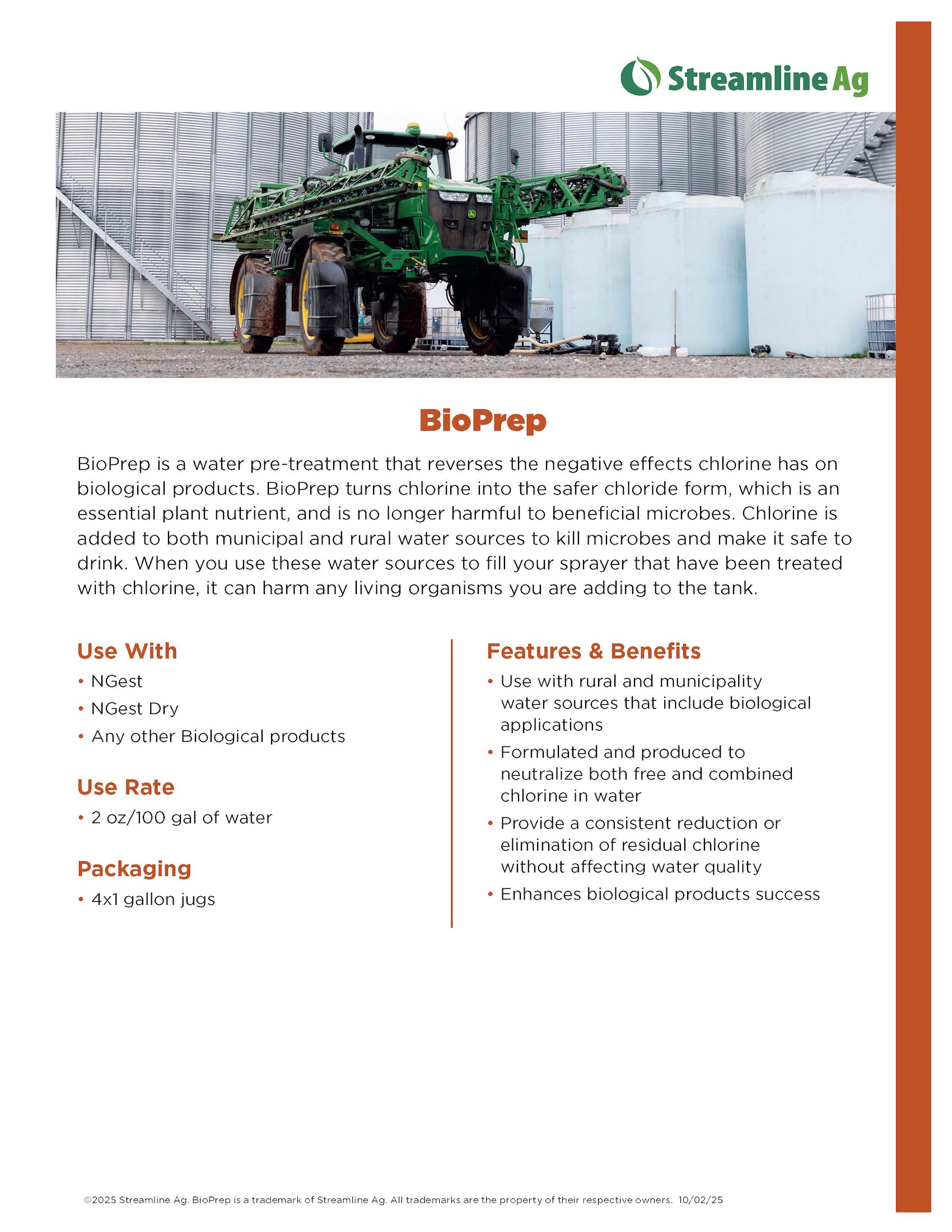 Streamline Ag

BioPrep

BioPrep is a water pre-treatment that reverses the negative effects chlorine has on biological products. BioPrep turns chlorine into the safer chloride form, which is an essential plant nutrient, and is no longer harmful to beneficial microbes. Chlorine is added to both municipal and rural water sources to kill microbes and make it safe to drink. When you use these water sources to fill your sprayer that have been treated with chlorine, it can harm any living organisms you are adding to the tank.

Use With
• NGest
• NGest Dry
• Any other Biological products

Use Rate
• 2 oz/100 gal of water

Packaging
• 4x1 gallon jugs

Features & Benefits
• Use with rural and municipality water sources that include biological applications
• Formulated and produced to neutralize both free and combined chlorine in water
• Provide a consistent reduction or elimination of residual chlorine without affecting water quality
• Enhances biological products success

©2025 Streamline Ag. BioPrep is a trademark of Streamline Ag. All trademarks are the property of their respective owners. 10/02/25